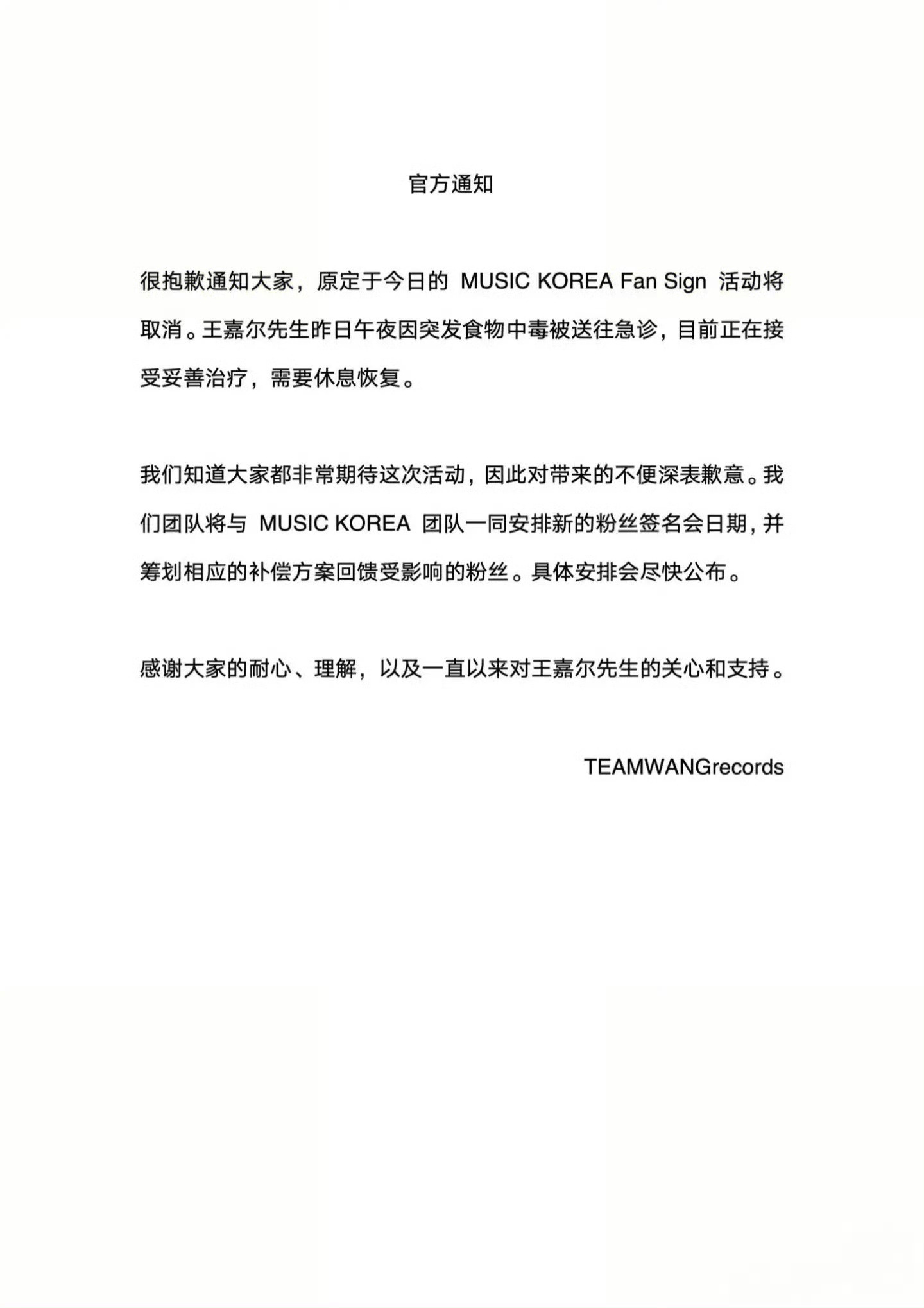 官方通知

很抱歉通知大家，原定于今日的 MUSIC KOREA Fan Sign 活动将取消。王嘉尔先生昨日午夜因突发食物中毒被送往急诊，目前正在接受妥善治疗，需要休息恢复。

我们知道大家都非常期待这次活动，因此对带来的不便深表歉意。我们团队将与 MUSIC KOREA 团队一同安排新的粉丝签名会日期，并筹划相应的补偿方案回馈受影响的粉丝。具体安排会尽快公布。

感谢大家的耐心、理解，以及一直以来对王嘉尔先生的关心和支持。

TEAMWANGrecords